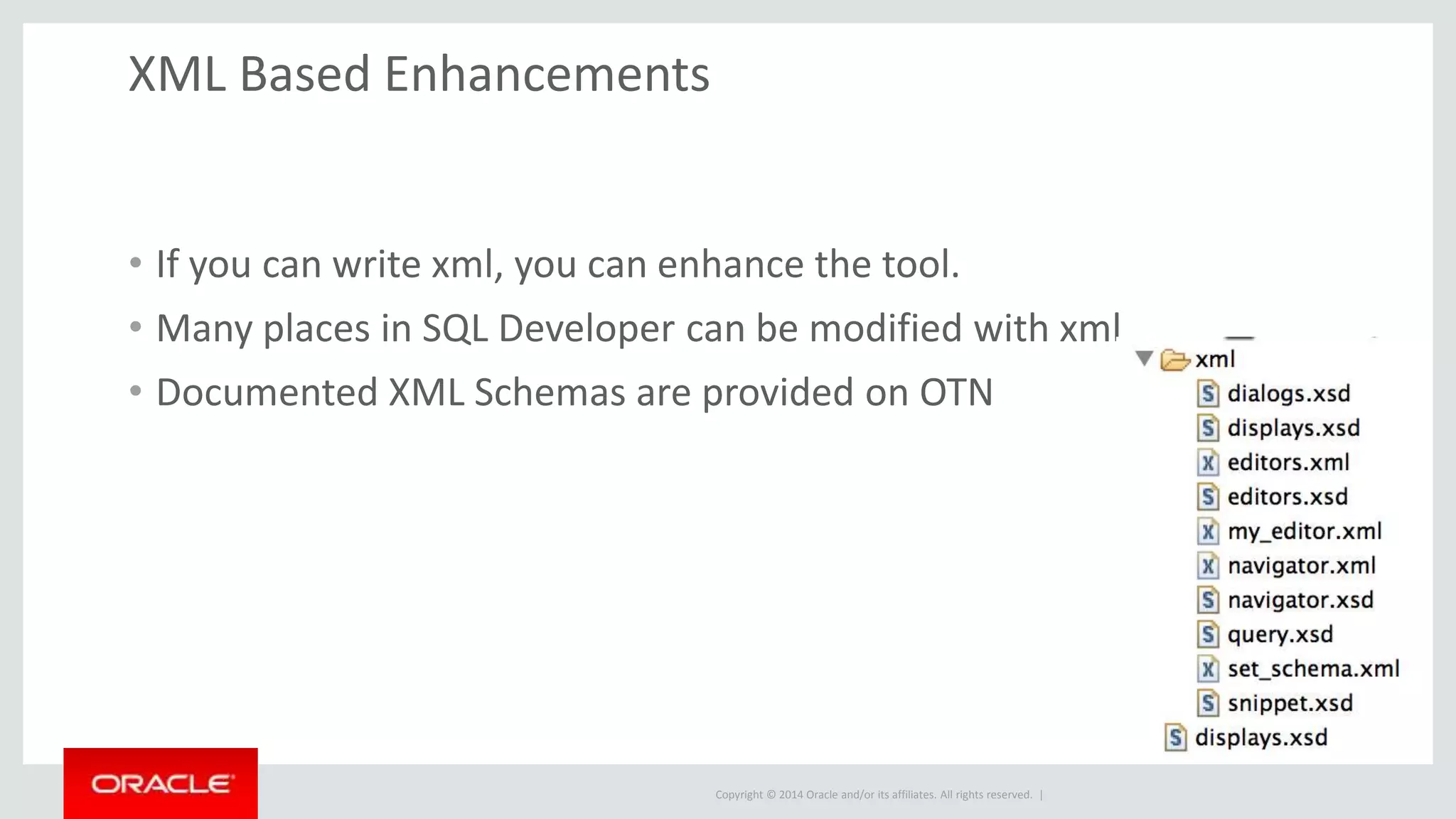 XML Based Enhancements

• If you can write xml, you can enhance the tool.

• Many places in SQL Developer can be modified with xml

• Documented XML Schemas are provided on OTN

xml
dialogs.xsd
displays.xsd
editors.xml
editors.xsd
my_editor.xml
navigator.xml
navigator.xsd
query.xsd
set_schema.xml
snippet.xsd
displays.xsd

ORACLE

Copyright © 2014 Oracle and/or its affiliates. All rights reserved. |